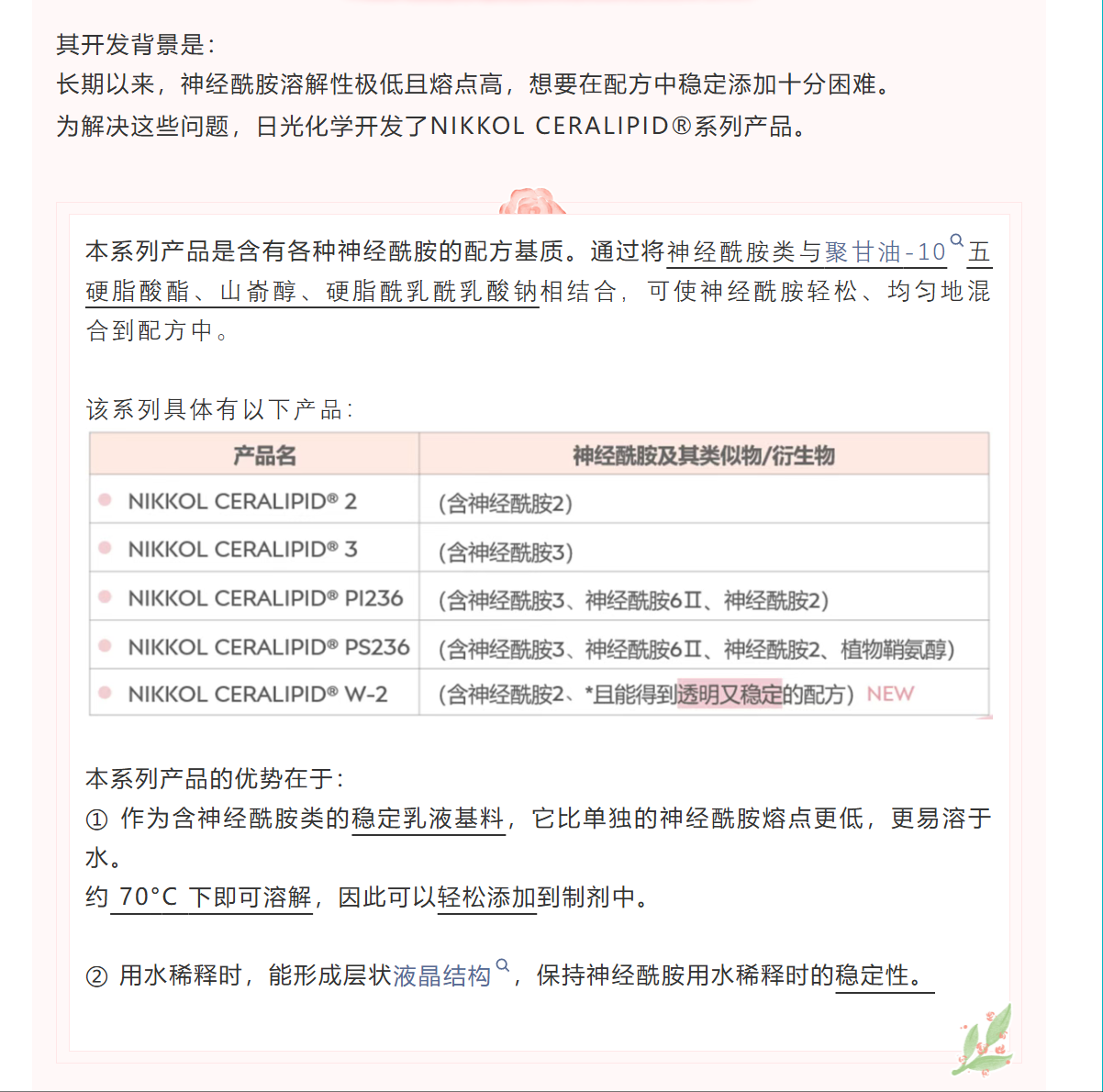 其开发背景是：
长期以来，神经酰胺溶解性极低且熔点高，想要在配方中稳定添加十分困难。
为解决这些问题，日光化学开发了NIKKOL CERALIPID®系列产品。

本系列产品是含有各种神经酰胺的配方基质。通过将神经酰胺类与聚甘油-10五硬脂酸酯、山嵛醇、硬脂酰乳酰乳酸钠相结合，可使神经酰胺轻松、均匀地混合到配方中。

该系列具体有以下产品：

| 产品名 | 神经酰胺及其类似物/衍生物 |
|---|---|
| NIKKOL CERALIPID® 2 | (含神经酰胺2) |
| NIKKOL CERALIPID® 3 | (含神经酰胺3) |
| NIKKOL CERALIPID® PI236 | (含神经酰胺3、神经酰胺6Ⅱ、神经酰胺2) |
| NIKKOL CERALIPID® PS236 | (含神经酰胺3、神经酰胺6Ⅱ、神经酰胺2、植物鞘氨醇) |
| NIKKOL CERALIPID® W-2 | (含神经酰胺2、*且能得到透明又稳定的配方) NEW |

本系列产品的优势在于：
① 作为含神经酰胺类的稳定乳液基料，它比单独的神经酰胺熔点更低，更易溶于水。
约 70°C 下即可溶解，因此可以轻松添加到制剂中。

② 用水稀释时，能形成层状液晶结构，保持神经酰胺用水稀释时的稳定性。